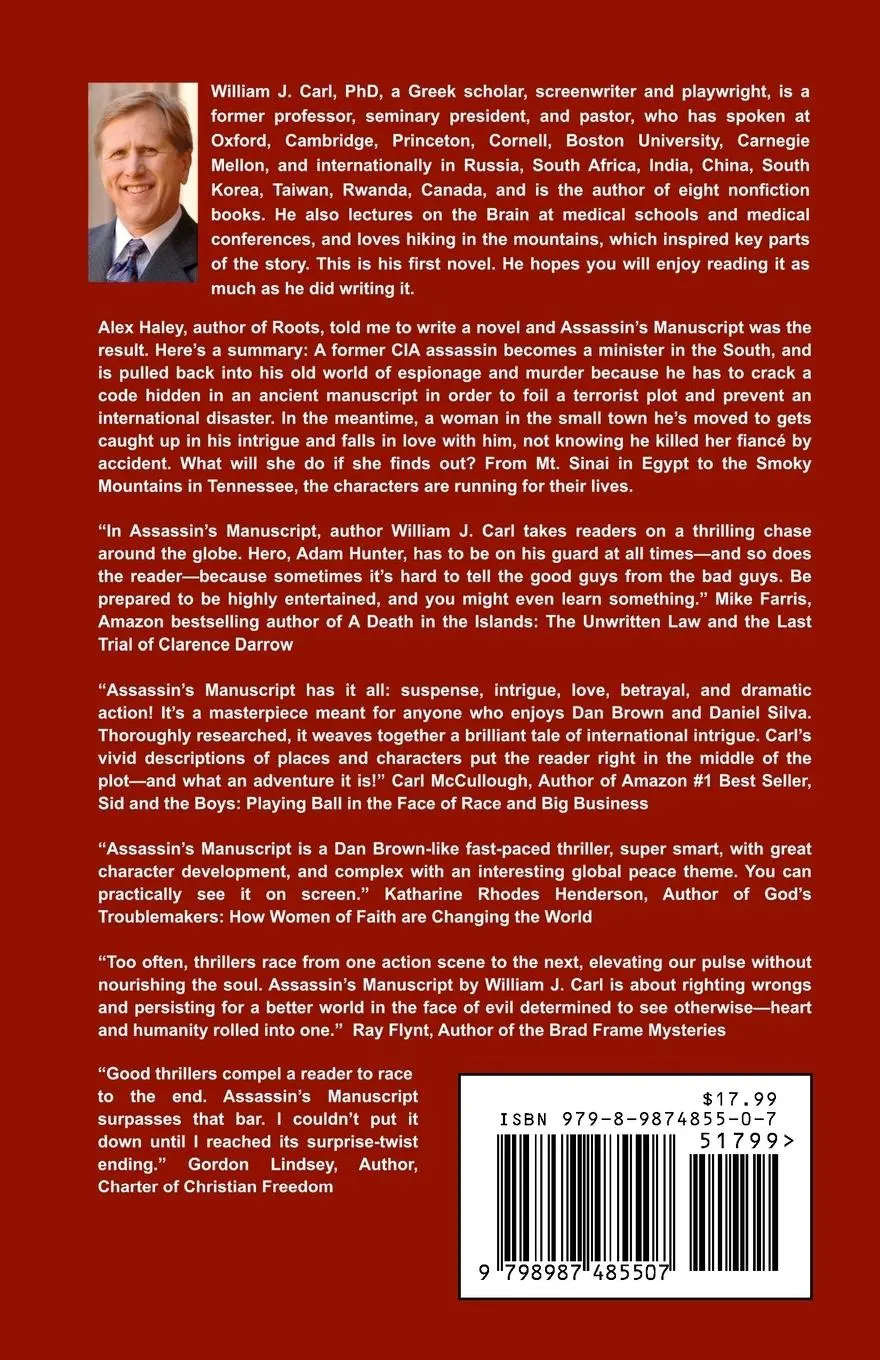 William J. Carl, PhD, a Greek scholar, screenwriter and playwright, is a former professor, seminary president, and pastor, who has spoken at Oxford, Cambridge, Princeton, Cornell, Boston University, Carnegie Mellon, and internationally in Russia, South Africa, India, China, South Korea, Taiwan, Rwanda, Canada, and is the author of eight nonfiction books. He also lectures on the Brain at medical schools and medical conferences, and loves hiking in the mountains, which inspired key parts of the story. This is his first novel. He hopes you will enjoy reading it as much as he did writing it.

Alex Haley, author of Roots, told me to write a novel and Assassin's Manuscript was the result. Here's a summary: A former CIA assassin becomes a minister in the South, and is pulled back into his old world of espionage and murder because he has to crack a code hidden in an ancient manuscript in order to foil a terrorist plot and prevent an international disaster. In the meantime, a woman in the small town he's moved to gets caught up in his intrigue and falls in love with him, not knowing he killed her fiancé by accident. What will she do if she finds out? From Mt. Sinai in Egypt to the Smoky Mountains in Tennessee, the characters are running for their lives.

"In Assassin's Manuscript, author William J. Carl takes readers on a thrilling chase around the globe. Hero, Adam Hunter, has to be on his guard at all times—and so does the reader—because sometimes it's hard to tell the good guys from the bad guys. Be prepared to be highly entertained, and you might even learn something." Mike Farris, Amazon bestselling author of A Death in the Islands: The Unwritten Law and the Last Trial of Clarence Darrow

"Assassin's Manuscript has it all: suspense, intrigue, love, betrayal, and dramatic action! It's a masterpiece meant for anyone who enjoys Dan Brown and Daniel Silva. Thoroughly researched, it weaves together a brilliant tale of international intrigue. Carl's vivid descriptions of places and characters put the reader right in the middle of the plot—and what an adventure it is!" Carl McCullough, Author of Amazon #1 Best Seller, Sid and the Boys: Playing Ball in the Face of Race and Big Business

"Assassin's Manuscript is a Dan Brown-like fast-paced thriller, super smart, with great character development, and complex with an interesting global peace theme. You can practically see it on screen." Katharine Rhodes Henderson, Author of God's Troublemakers: How Women of Faith are Changing the World

"Too often, thrillers race from one action scene to the next, elevating our pulse without nourishing the soul. Assassin's Manuscript by William J. Carl is about righting wrongs and persisting for a better world in the face of evil determined to see otherwise—heart and humanity rolled into one." Ray Flynt, Author of the Brad Frame Mysteries

"Good thrillers compel a reader to race to the end. Assassin's Manuscript surpasses that bar. I couldn't put it down until I reached its surprise-twist ending." Gordon Lindsey, Author, Charter of Christian Freedom

$17.99
ISBN 979-8-9874855-0-7
51799>
9 798987 485507